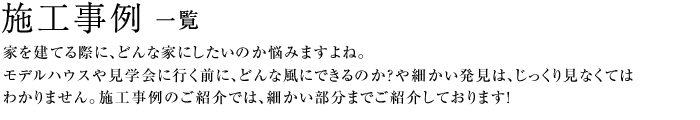 施工事例 一覧

家を建てる際に、どんな家にしたいのか悩みますよね。
モデルハウスや見学会に行く前に、どんな風にできるのか?や細かい発見は、じっくり見なくてはわかりません。施工事例のご紹介では、細かい部分までご紹介しております!